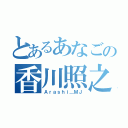 とあるあなごの
香川照之
Arashi_MJ